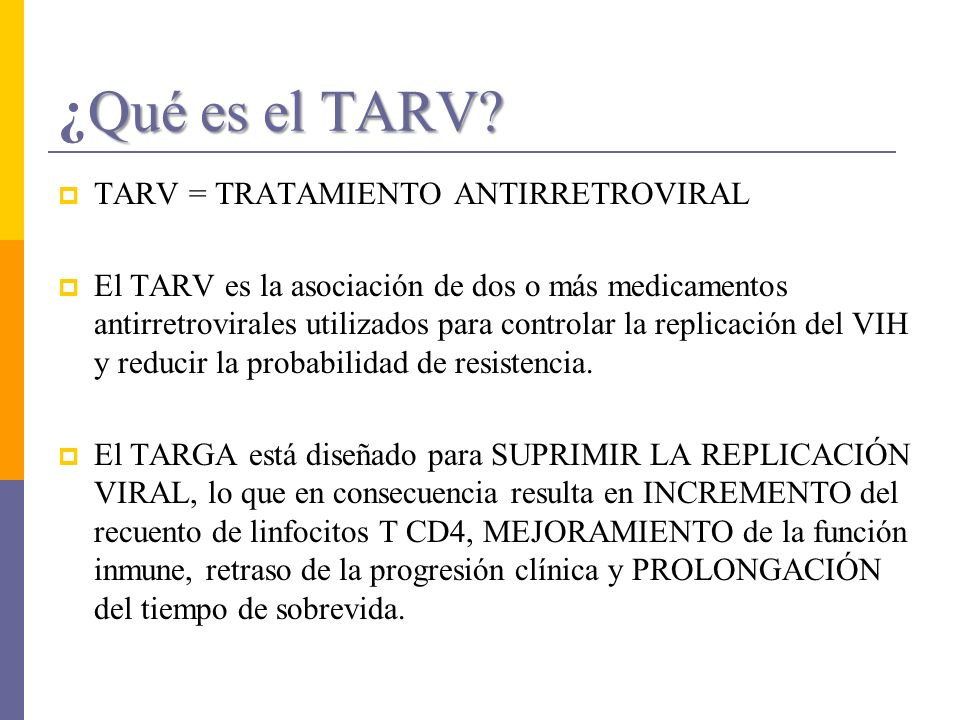 ¿Qué es el TARV?

TARV = TRATAMIENTO ANTIRRETROVIRAL

El TARV es la asociación de dos o más medicamentos antirretrovirales utilizados para controlar la replicación del VIH y reducir la probabilidad de resistencia.

El TARGA está diseñado para SUPRIMIR LA REPLICACIÓN VIRAL, lo que en consecuencia resulta en INCREMENTO del recuento de linfocitos T CD4, MEJORAMIENTO de la función inmune, retraso de la progresión clínica y PROLONGACIÓN del tiempo de sobrevida.